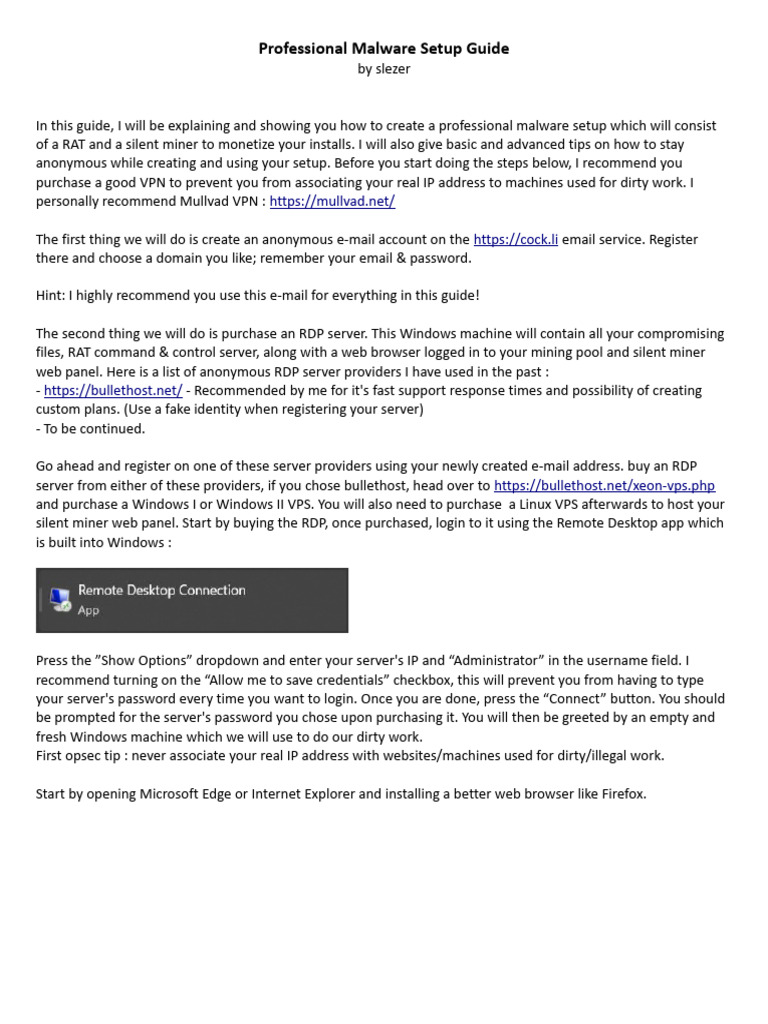 Professional Malware Setup Guide
by slezer

In this guide, I will be explaining and showing you how to create a professional malware setup which will consist of a RAT and a silent miner to monetize your installs. I will also give basic and advanced tips on how to stay anonymous while creating and using your setup. Before you start doing the steps below, I recommend you purchase a good VPN to prevent you from associating your real IP address to machines used for dirty work. I personally recommend Mullvad VPN : https://mullvad.net/

The first thing we will do is create an anonymous e-mail account on the https://cock.li email service. Register there and choose a domain you like; remember your email & password.

Hint: I highly recommend you use this e-mail for everything in this guide!

The second thing we will do is purchase an RDP server. This Windows machine will contain all your compromising files, RAT command & control server, along with a web browser logged in to your mining pool and silent miner web panel. Here is a list of anonymous RDP server providers I have used in the past :
- https://bullethost.net/ - Recommended by me for it's fast support response times and possibility of creating custom plans. (Use a fake identity when registering your server)
- To be continued.

Go ahead and register on one of these server providers using your newly created e-mail address. buy an RDP server from either of these providers, if you chose bullethost, head over to https://bullethost.net/xeon-vps.php and purchase a Windows I or Windows II VPS. You will also need to purchase a Linux VPS afterwards to host your silent miner web panel. Start by buying the RDP, once purchased, login to it using the Remote Desktop app which is built into Windows :

Remote Desktop Connection
App

Press the "Show Options" dropdown and enter your server's IP and "Administrator" in the username field. I recommend turning on the "Allow me to save credentials" checkbox, this will prevent you from having to type your server's password every time you want to login. Once you are done, press the "Connect" button. You should be prompted for the server's password you chose upon purchasing it. You will then be greeted by an empty and fresh Windows machine which we will use to do our dirty work.
First opsec tip : never associate your real IP address with websites/machines used for dirty/illegal work.

Start by opening Microsoft Edge or Internet Explorer and installing a better web browser like Firefox.